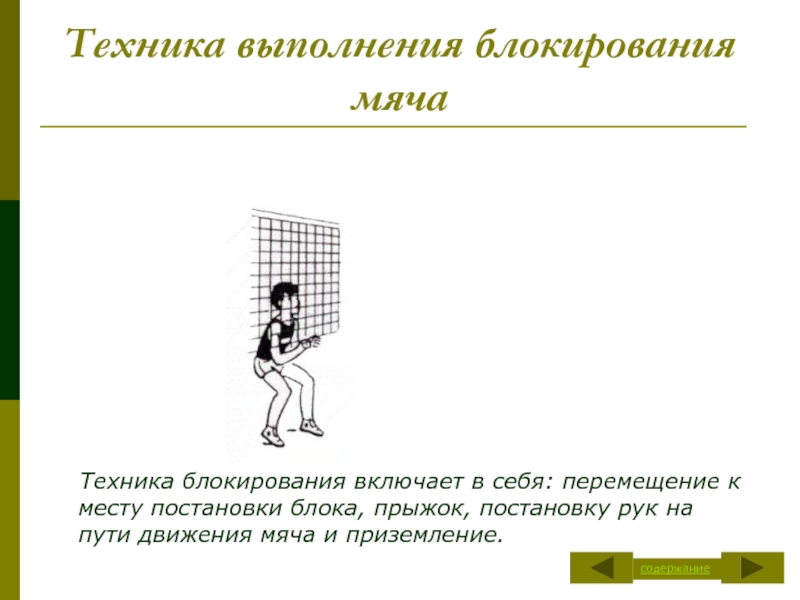 Техника выполнения блокирования мяча

Техника блокирования включает в себя: перемещение к месту постановки блока, прыжок, постановку рук на пути движения мяча и приземление.

содержание